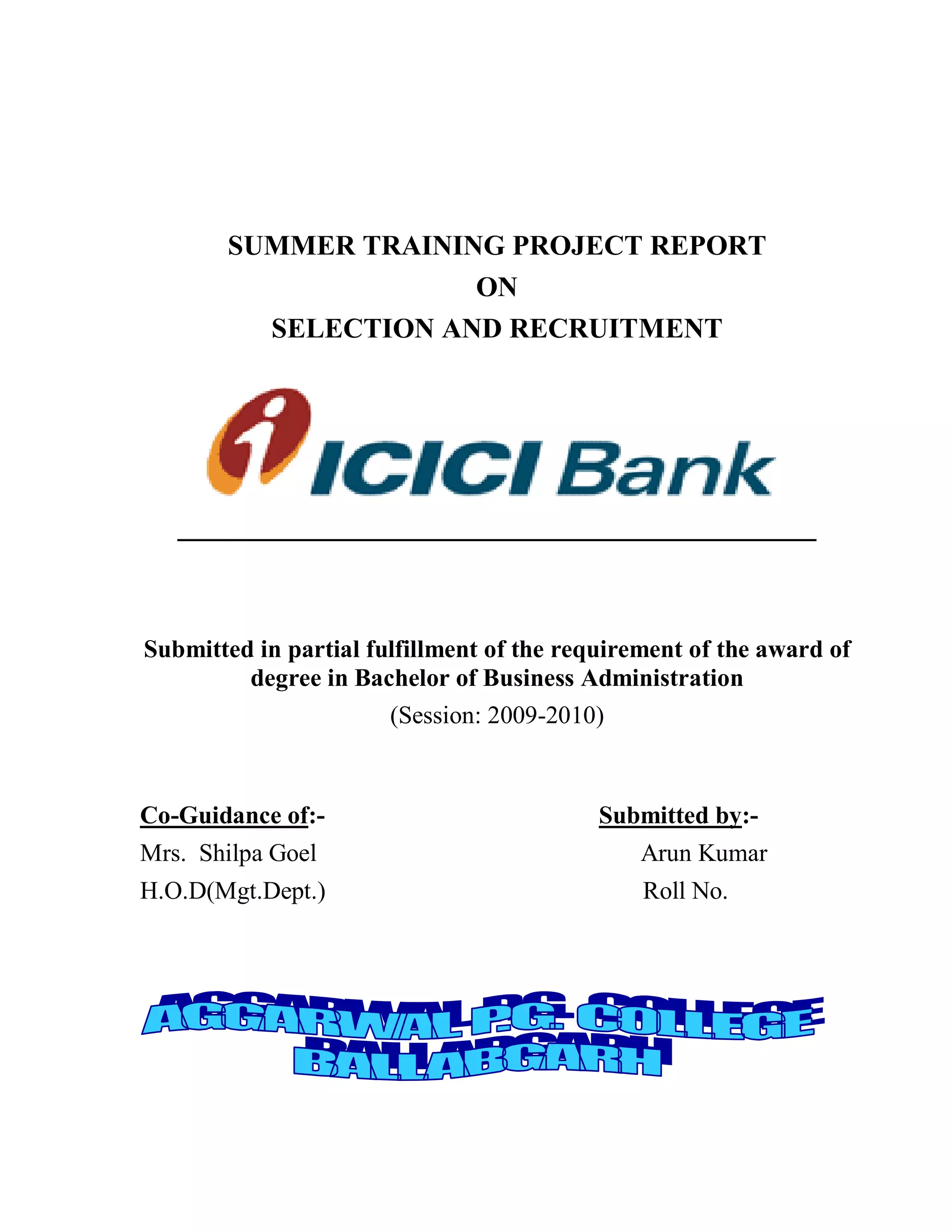 SUMMER TRAINING PROJECT REPORT
ON
SELECTION AND RECRUITMENT

ICICI Bank

Submitted in partial fulfillment of the requirement of the award of degree in Bachelor of Business Administration
(Session: 2009-2010)

Co-Guidance of:-
Mrs. Shilpa Goel
H.O.D(Mgt.Dept.)

Submitted by:-
Arun Kumar
Roll No.

AGGARWAL P.G. COLLEGE
BALLABGARH